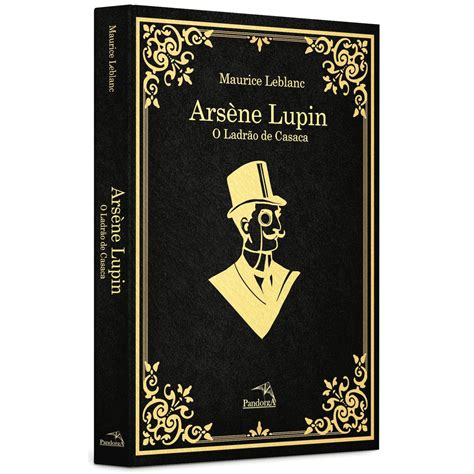 Maurice Leblanc

Arsène Lupin
O Ladrão de Casaca

PandorgA

Maurice Leblanc

Arsène Lupin
O Ladrão de Casaca

PandorgA